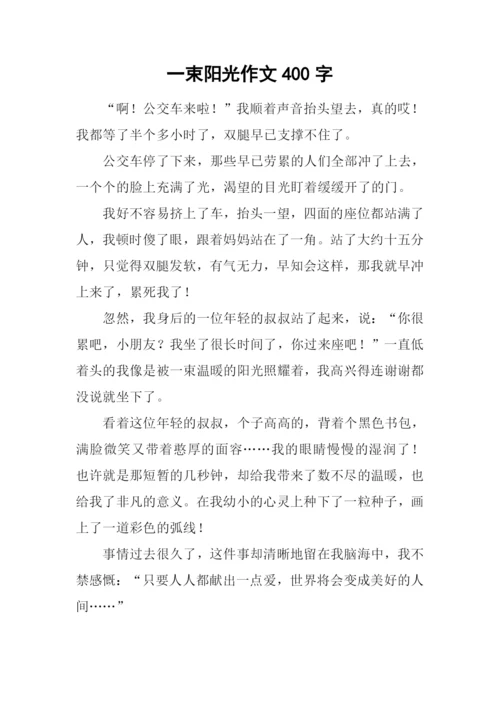 一束阳光作文 400 字

“啊！公交车来啦！”我顺着声音抬头望去，真的哎！我都等了半个多小时了，双腿早已支撑不住了。

公交车停了下来，那些早已劳累的人们全部冲了上去，一个个的脸上充满了光，渴望的目光盯着缓缓开了的门。

我好不容易挤上了车，抬头一望，四面的座位都站满了人，我顿时傻了眼，跟着妈妈站在了一角。站了大约十五分钟，只觉得双腿发软，有气无力，早知会这样，那我就早冲上来了，累死我了！

忽然，我身后的一位年轻的叔叔站了起来，说：“你很累吧，小朋友？我坐了很长时间了，你过来座吧！”一直低着头的我像是被一束温暖的阳光照耀着，我高兴得连谢谢都没说就坐下了。

看着这位年轻的叔叔，个子高高的，背着个黑色书包，满脸微笑又带着憨厚的面容……我的眼睛慢慢的湿润了！也许就是那短暂的几秒钟，却给我带来了数不尽的温暖，也给我了非凡的意义。在我幼小的心灵上种下了一粒种子，画上了一道彩色的弧线！

事情过去很久了，这件事却清晰地留在我脑海中，我不禁感慨：“只要人人都献出一点爱，世界将会变成美好的人间……”